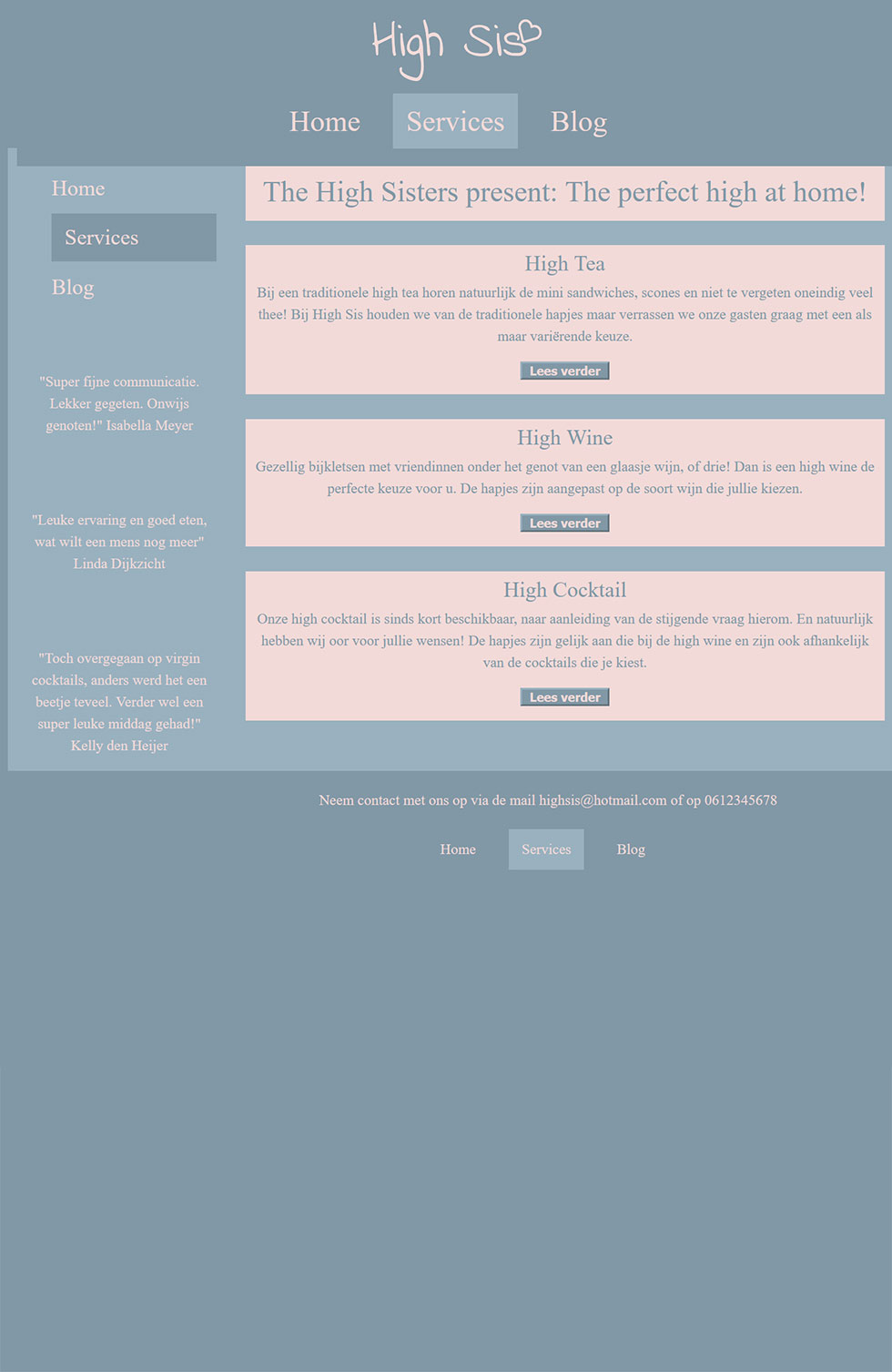 High Sis

Home Services Blog

Home
Services
Blog

"Super fijne communicatie. Lekker gegeten. Onwijs genoten!" Isabella Meyer

"Leuke ervaring en goed eten, wat wilt een mens nog meer" Linda Dijkzicht

"Toch overgegaan op virgin cocktails, anders werd het een beetje teveel. Verder wel een super leuke middag gehad!" Kelly den Heijer

The High Sisters present: The perfect high at home!

High Tea

Bij een traditionele high tea horen natuurlijk de mini sandwiches, scones en niet te vergeten oneindig veel thee! Bij High Sis houden we van de traditionele hapjes maar verrassen we onze gasten graag met een als maar variërende keuze.

Lees verder

High Wine

Gezellig bijkletsen met vriendinnen onder het genot van een glaasje wijn, of drie! Dan is een high wine de perfecte keuze voor u. De hapjes zijn aangepast op de soort wijn die jullie kiezen.

Lees verder

High Cocktail

Onze high cocktail is sinds kort beschikbaar, naar aanleiding van de stijgende vraag hierom. En natuurlijk hebben wij oor voor jullie wensen! De hapjes zijn gelijk aan die bij de high wine en zijn ook afhankelijk van de cocktails die je kiest.

Lees verder

Neem contact met ons op via de mail highsis@hotmail.com of op 0612345678

Home Services Blog